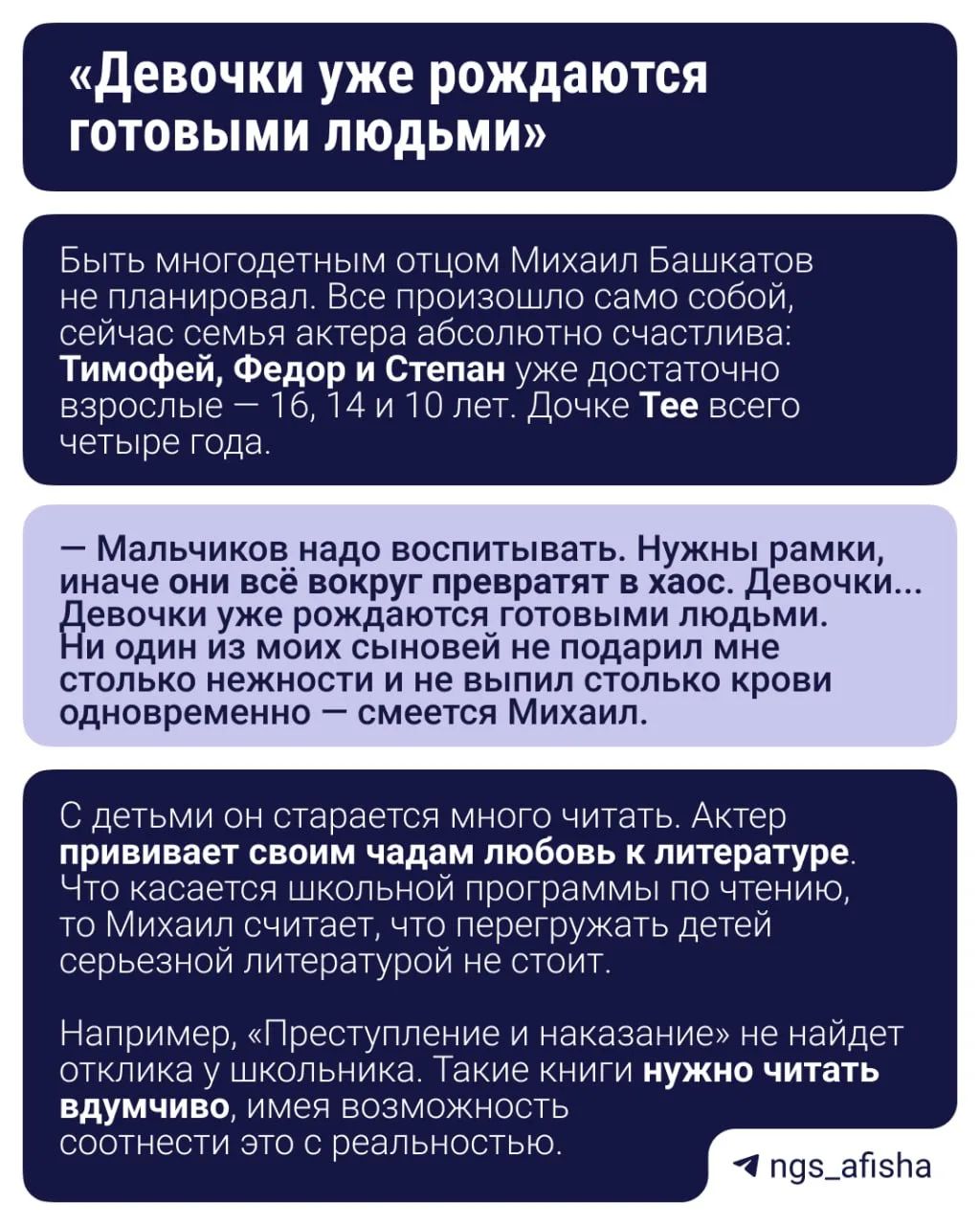 «Девочки уже рождаются готовыми людьми»

Быть многодетным отцом Михаил Башкатов не планировал. Все произошло само собой, сейчас семья актера абсолютно счастлива: Тимофей, Федор и Степан уже достаточно взрослые — 16, 14 и 10 лет. Дочке Тее всего четыре года.

— Мальчиков надо воспитывать. Нужны рамки, иначе они всё вокруг превратят в хаос. Девочки... Девочки уже рождаются готовыми людьми. Ни один из моих сыновей не подарил мне столько нежности и не выпил столько крови одновременно — смеется Михаил.

С детьми он старается много читать. Актер прививает своим чадам любовь к литературе. Что касается школьной программы по чтению, то Михаил считает, что перегружать детей серьезной литературой не стоит.

Например, «Преступление и наказание» не найдет отклика у школьника. Такие книги нужно читать вдумчиво, имея возможность соотнести это с реальностью.

ngs_afisha